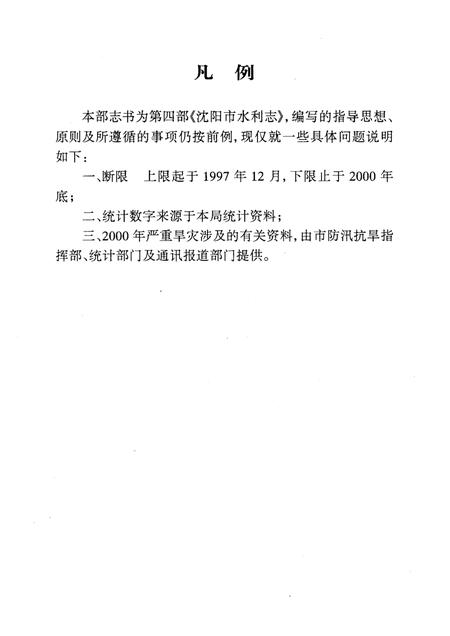 凡　例

本部志书为第四部《沈阳市水利志》，编写的指导思想、原则及所遵循的事项仍按前例，现仅就一些具体问题说明如下：

一、断限　上限起于 1997 年 12 月，下限止于 2000 年底；

二、统计数字来源于本局统计资料；

三、2000 年严重旱灾涉及的有关资料，由市防汛抗旱指挥部、统计部门及通讯报道部门提供。